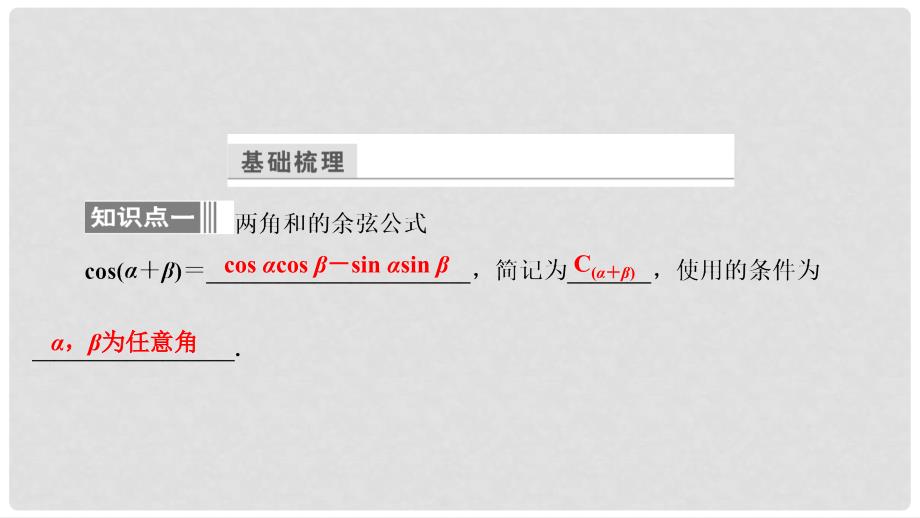 基础梳理

知识点一 两角和的余弦公式

$\cos(\alpha+\beta)=$ $\cos\alpha\cos\beta-\sin\alpha\sin\beta$，简记为 $C_{(\alpha+\beta)}$，使用的条件为 $\alpha$，$\beta$为任意角.